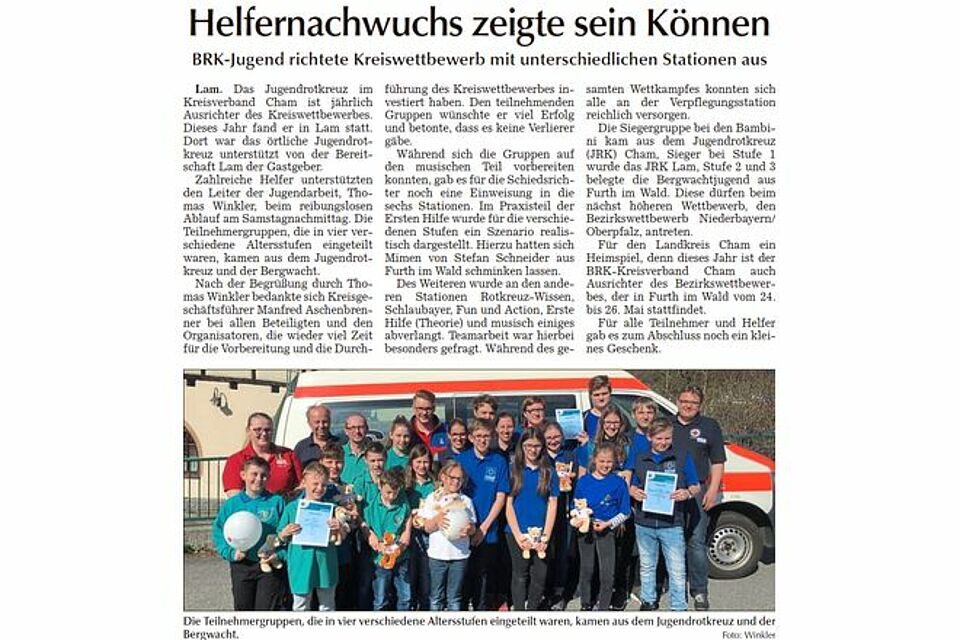 Helfernachwuchs zeigte sein Können

BRK-Jugend richtete Kreiswettbewerb mit unterschiedlichen Stationen aus

Lam. Das Jugendrotkreuz im Kreisverband Cham ist jährlich Ausrichter des Kreiswettbewerbes. Dieses Jahr fand er in Lam statt. Dort war das örtliche Jugendrotkreuz unterstützt von der Bereitschaft Lam der Gastgeber.

Zahlreiche Helfer unterstützten den Leiter der Jugendarbeit, Thomas Winkler, beim reibungslosen Ablauf am Samstagnachmittag. Die Teilnehmergruppen, die in vier verschiedene Altersstufen eingeteilt waren, kamen aus dem Jugendrotkreuz und der Bergwacht.

Nach der Begrüßung durch Thomas Winkler bedankte sich Kreisgeschäftsführer Manfred Aschenbrenner bei allen Beteiligten und den Organisatoren, die wieder viel Zeit für die Vorbereitung und die Durchführung des Kreiswettbewerbes investiert haben. Den teilnehmenden Gruppen wünschte er viel Erfolg und betonte, dass es keine Verlierer gäbe.

Während sich die Gruppen auf den musischen Teil vorbereiten konnten, gab es für die Schiedsrichter noch eine Einweisung in die sechs Stationen. Im Praxisteil der Ersten Hilfe wurde für die verschiedenen Stufen ein Szenario realistisch dargestellt. Hierzu hatten sich Mimen von Stefan Schneider aus Furth im Wald schminken lassen.

Des Weiteren wurde an den anderen Stationen Rotkreuz-Wissen, Schlaubayer, Fun und Action, Erste Hilfe (Theorie) und musisch einiges abverlangt. Teamarbeit war hierbei besonders gefragt. Während des gesamten Wettkampfes konnten sich alle an der Verpflegungsstation reichlich versorgen.

Die Siegergruppe bei den Bambini kam aus dem Jugendrotkreuz (JRK) Cham, Sieger bei Stufe 1 wurde das JRK Lam, Stufe 2 und 3 belegte die Bergwachtjugend aus Furth im Wald. Diese dürfen beim nächst höheren Wettbewerb, den Bezirkswettbewerb Niederbayern/Oberpfalz, antreten.

Für den Landkreis Cham ein Heimspiel, denn dieses Jahr ist der BRK-Kreisverband Cham auch Ausrichter des Bezirkswettbewerbes, der in Furth im Wald vom 24. bis 26. Mai stattfindet.

Für alle Teilnehmer und Helfer gab es zum Abschluss noch ein kleines Geschenk.

Die Teilnehmergruppen, die in vier verschiedene Altersstufen eingeteilt waren, kamen aus dem Jugendrotkreuz und der Bergwacht.
Foto: Winkler